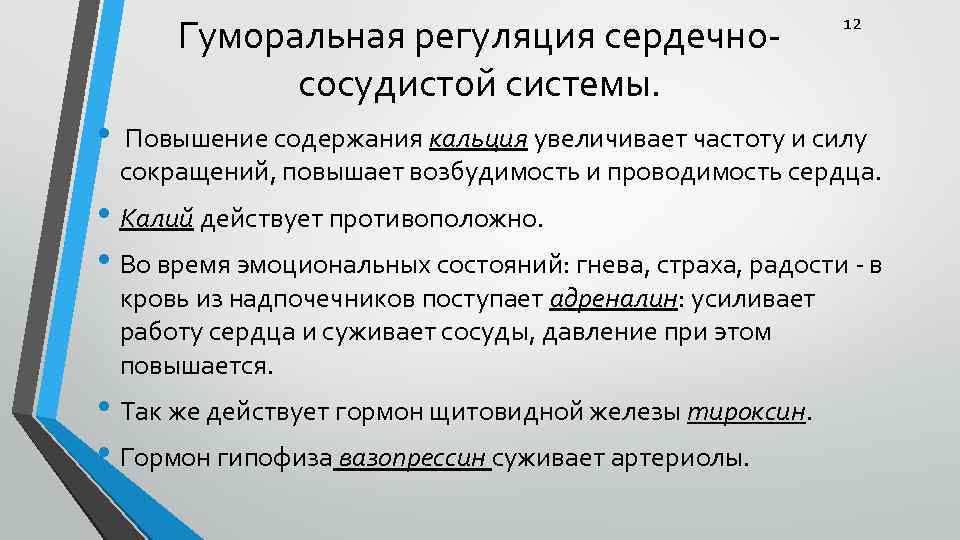 Гуморальная регуляция сердечно-сосудистой системы.

12

• Повышение содержания кальция увеличивает частоту и силу сокращений, повышает возбудимость и проводимость сердца.

• Калий действует противоположно.

• Во время эмоциональных состояний: гнева, страха, радости - в кровь из надпочечников поступает адреналин: усиливает работу сердца и суживает сосуды, давление при этом повышается.

• Так же действует гормон щитовидной железы тироксин.

• Гормон гипофиза вазопрессин суживает артериолы.